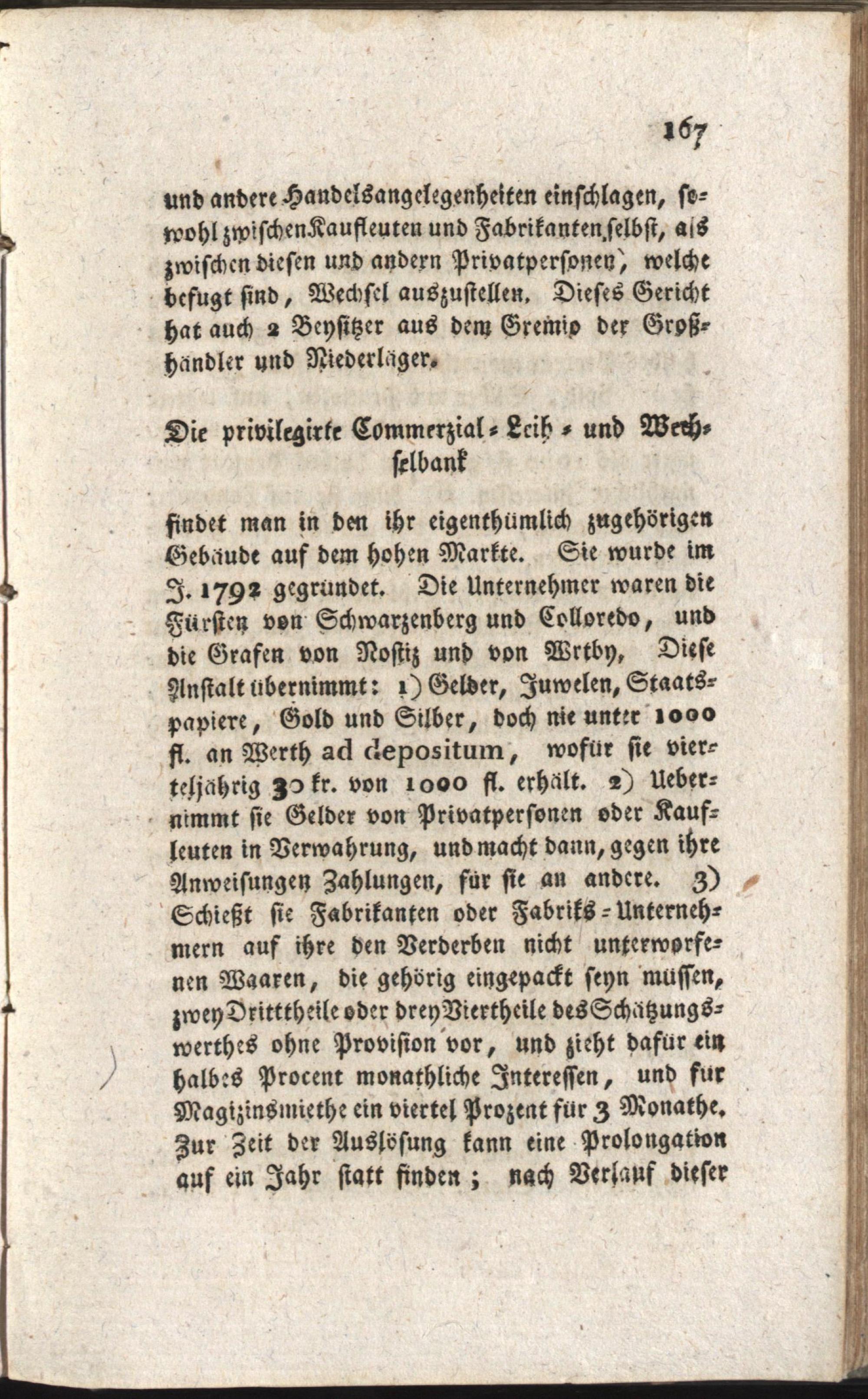 167

und andere Handelsangelegenheiten einschlagen, sowohl zwischen Kaufleuten und Fabrikanten selbst, als zwischen diesen und andern Privatpersonen, welche befugt sind, Wechsel auszustellen. Dieses Gericht hat auch 2 Beysitzer aus dem Gremio der Großhändler und Niederläger.

Die privilegirte Commerzial-Leih- und Wechselbank

findet man in den ihr eigenthümlich zugehörigen Gebäude auf dem hohen Markte. Sie wurde im J. 1792 gegründet. Die Unternehmer waren die Fürsten von Schwarzenberg und Colloredo, und die Grafen von Nostiz und von Wrtby, Diese Anstalt übernimmt: 1) Gelder, Juwelen, Staatspapiere, Gold und Silber, doch nie unter 1000 fl. an Werth ad depositum, wofür sie vierteljährig 30 kr. von 1000 fl. erhält. 2) Uebernimmt sie Gelder von Privatpersonen oder Kaufleuten in Verwahrung, und macht dann, gegen ihre Anweisungen Zahlungen, für sie an andere. 3) Schießt sie Fabrikanten oder Fabriks-Unternehmern auf ihre den Verderben nicht unterworfenen Waaren, die gehörig eingepackt seyn müssen, zwey Dritttheile oder drey Viertheile des Schätzungswerthes ohne Provision vor, und zieht dafür ein halbes Procent monathliche Interessen, und für Magizinsmiethe ein viertel Prozent für 3 Monathe. Zur Zeit der Auslösung kann eine Prolongation auf ein Jahr statt finden; nach Verlauf dieser